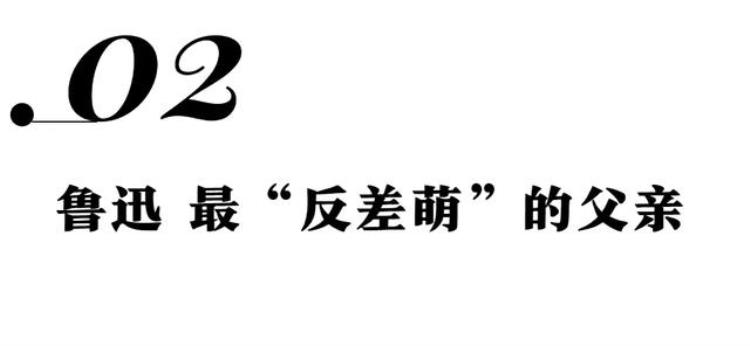 .02

鲁迅 最“反差萌”的父亲